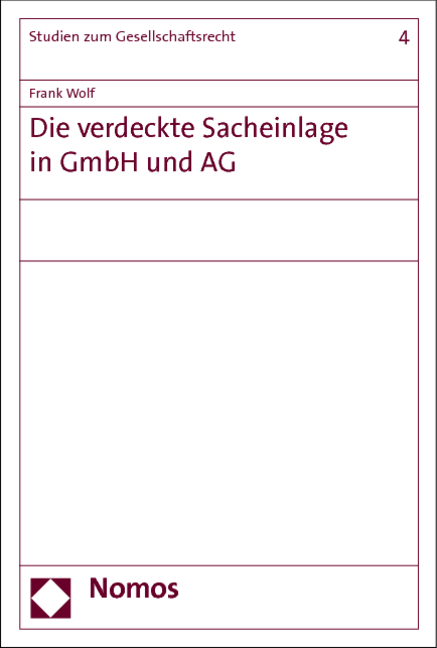 Studien zum Gesellschaftsrecht 4

Frank Wolf

Die verdeckte Sacheinlage in GmbH und AG

Nomos